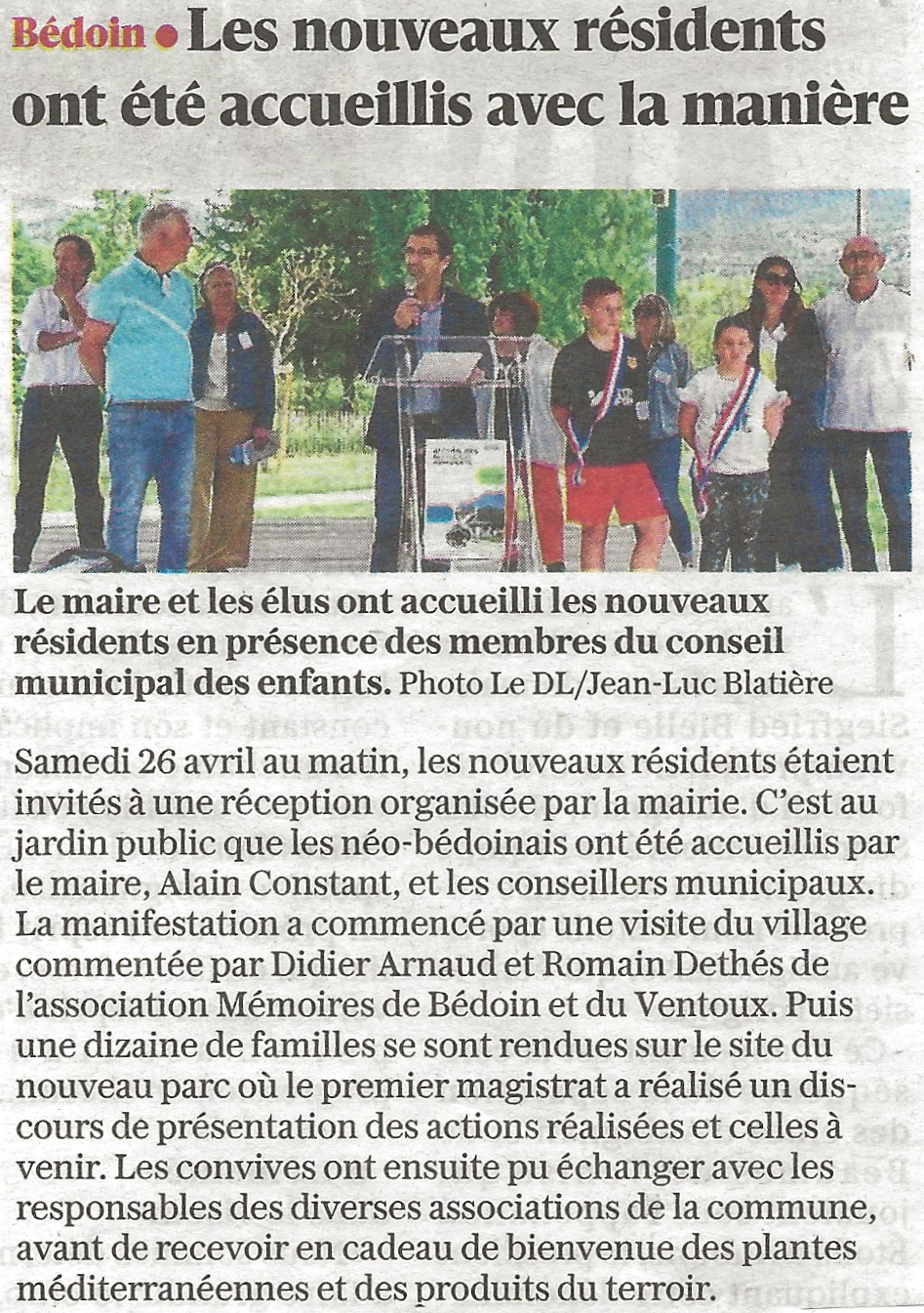 Bédoin • Les nouveaux résidents ont été accueillis avec la manière

Le maire et les élus ont accueilli les nouveaux résidents en présence des membres du conseil municipal des enfants. Photo Le DL/Jean-Luc Blatière

Samedi 26 avril au matin, les nouveaux résidents étaient invités à une réception organisée par la mairie. C'est au jardin public que les néo-bédoinais ont été accueillis par le maire, Alain Constant, et les conseillers municipaux. La manifestation a commencé par une visite du village commentée par Didier Arnaud et Romain Dethés de l'association Mémoires de Bédoin et du Ventoux. Puis une dizaine de familles se sont rendues sur le site du nouveau parc où le premier magistrat a réalisé un discours de présentation des actions réalisées et celles à venir. Les convives ont ensuite pu échanger avec les responsables des diverses associations de la commune, avant de recevoir en cadeau de bienvenue des plantes méditerranéennes et des produits du terroir.